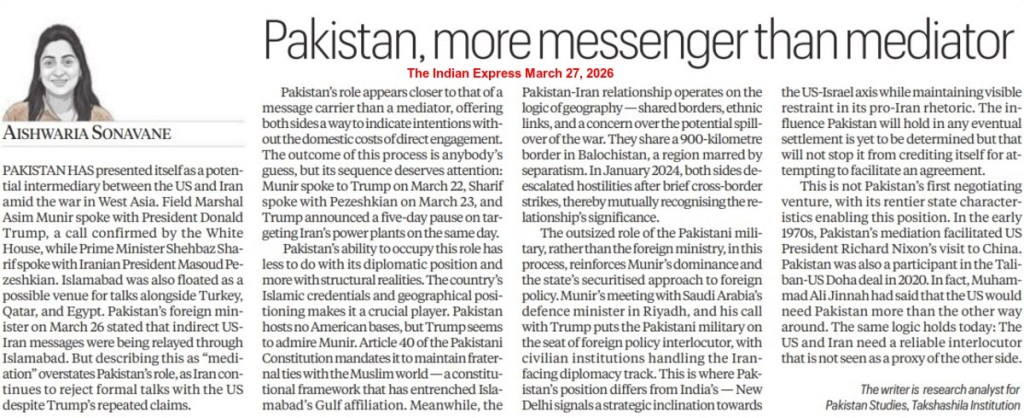 Pakistan, more messenger than mediator

The Indian Express March 27, 2026

AISHWARIA SONAVANE

PAKISTAN HAS presented itself as a potential intermediary between the US and Iran amid the war in West Asia. Field Marshal Asim Munir spoke with President Donald Trump, a call confirmed by the White House, while Prime Minister Shehbaz Sharif spoke with Iranian President Masoud Pezeshkian. Islamabad was also floated as a possible venue for talks alongside Turkey, Qatar, and Egypt. Pakistan's foreign minister on March 26 stated that indirect US-Iran messages were being relayed through Islamabad. But describing this as "mediation" overstates Pakistan's role, as Iran continues to reject formal talks with the US despite Trump's repeated claims.

Pakistan's role appears closer to that of a message carrier than a mediator, offering both sides a way to indicate intentions without the domestic costs of direct engagement. The outcome of this process is anybody's guess, but its sequence deserves attention: Munir spoke to Trump on March 22, Sharif spoke with Pezeshkian on March 23, and Trump announced a five-day pause on targeting Iran's power plants on the same day.

Pakistan's ability to occupy this role has less to do with its diplomatic position and more with structural realities. The country's Islamic credentials and geographical positioning makes it a crucial player. Pakistan hosts no American bases, but Trump seems to admire Munir. Article 40 of the Pakistani Constitution mandates it to maintain fraternal ties with the Muslim world — a constitutional framework that has entrenched Islamabad's Gulf affiliation. Meanwhile, the Pakistan-Iran relationship operates on the logic of geography — shared borders, ethnic links, and a concern over the potential spillover of the war. They share a 900-kilometre border in Balochistan, a region marred by separatism. In January 2024, both sides de-escalated hostilities after brief cross-border strikes, thereby mutually recognising the relationship's significance.

The outsized role of the Pakistani military, rather than the foreign ministry, in this process, reinforces Munir's dominance and the state's securitised approach to foreign policy. Munir's meeting with Saudi Arabia's defence minister in Riyadh, and his call with Trump puts the Pakistani military on the seat of foreign policy interlocutor, with civilian institutions handling the Iran-facing diplomacy track. This is where Pakistan's position differs from India's — New Delhi signals a strategic inclination towards the US-Israel axis while maintaining visible restraint in its pro-Iran rhetoric. The influence Pakistan will hold in any eventual settlement is yet to be determined but that will not stop it from crediting itself for attempting to facilitate an agreement.

This is not Pakistan's first negotiating venture, with its rentier state characteristics enabling this position. In the early 1970s, Pakistan's mediation facilitated US President Richard Nixon's visit to China. Pakistan was also a participant in the Taliban-US Doha deal in 2020. In fact, Muhammad Ali Jinnah had said that the US would need Pakistan more than the other way around. The same logic holds today: The US and Iran need a reliable interlocutor that is not seen as a proxy of the other side.

The writer is research analyst for Pakistan Studies, Takshashila Institution